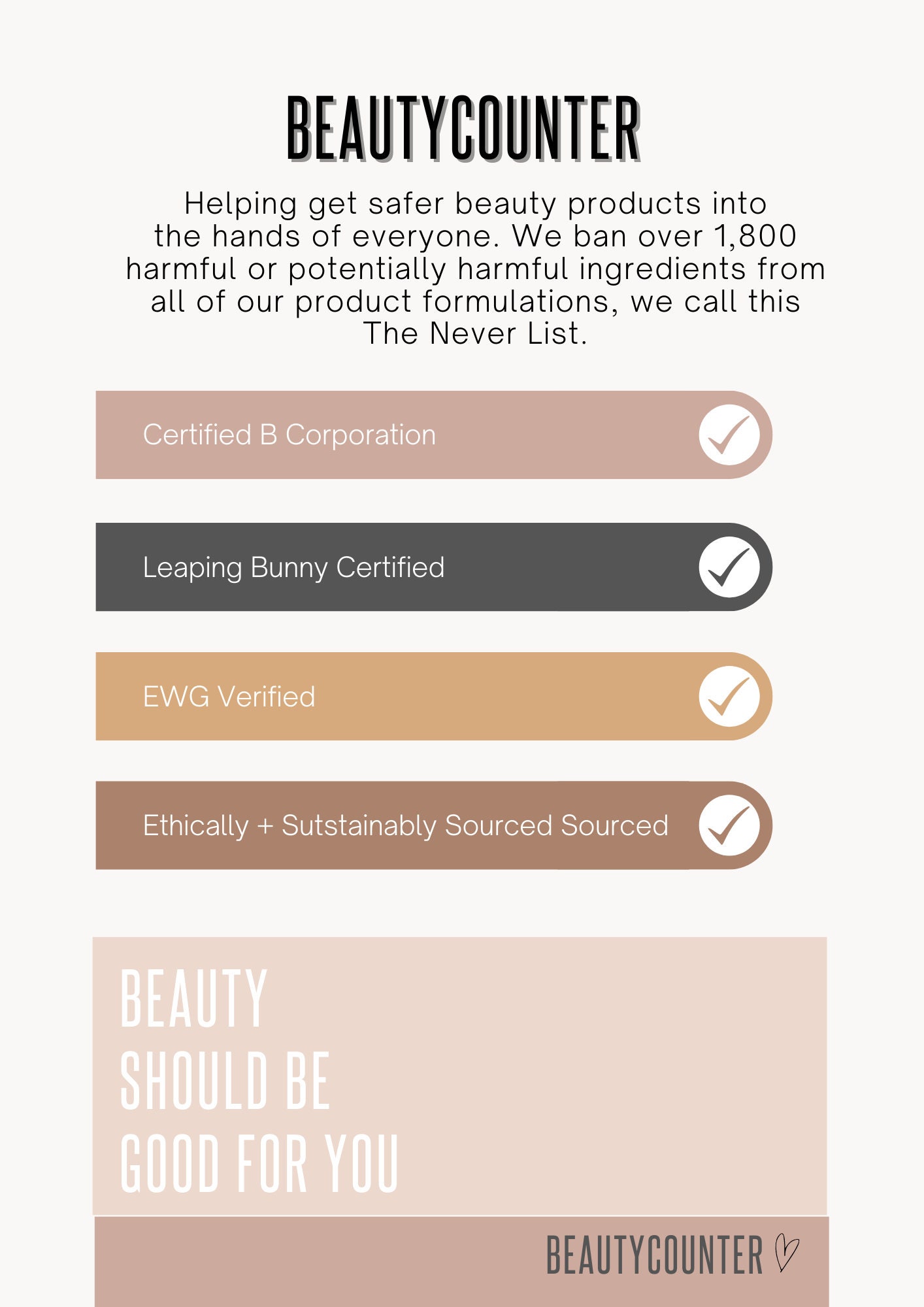 BEAUTYCOUNTER

Helping get safer beauty products into the hands of everyone. We ban over 1,800 harmful or potentially harmful ingredients from all of our product formulations, we call this The Never List.

Certified B Corporation

Leaping Bunny Certified

EWG Verified

Ethically + Sutstainably Sourced Sourced

BEAUTY SHOULD BE GOOD FOR YOU

BEAUTYCOUNTER